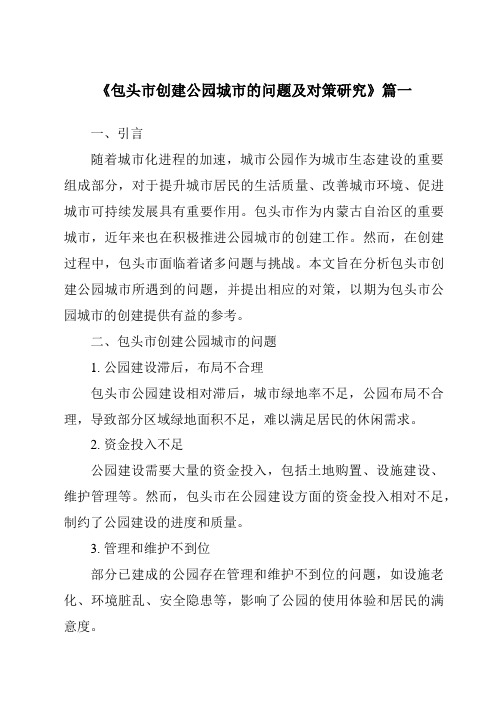 《包头市创建公园城市的问题及对策研究》篇一

一、引言

随着城市化进程的加速，城市公园作为城市生态建设的重要组成部分，对于提升城市居民的生活质量、改善城市环境、促进城市可持续发展具有重要作用。包头市作为内蒙古自治区的重要城市，近年来也在积极推进公园城市的创建工作。然而，在创建过程中，包头市面临着诸多问题与挑战。本文旨在分析包头市创建公园城市所遇到的问题，并提出相应的对策，以期为包头市公园城市的创建提供有益的参考。

二、包头市创建公园城市的问题

1. 公园建设滞后，布局不合理

包头市公园建设相对滞后，城市绿地率不足，公园布局不合理，导致部分区域绿地面积不足，难以满足居民的休闲需求。

2. 资金投入不足

公园建设需要大量的资金投入，包括土地购置、设施建设、维护管理等。然而，包头市在公园建设方面的资金投入相对不足，制约了公园建设的进度和质量。

3. 管理和维护不到位

部分已建成的公园存在管理和维护不到位的问题，如设施老化、环境脏乱、安全隐患等，影响了公园的使用体验和居民的满意度。